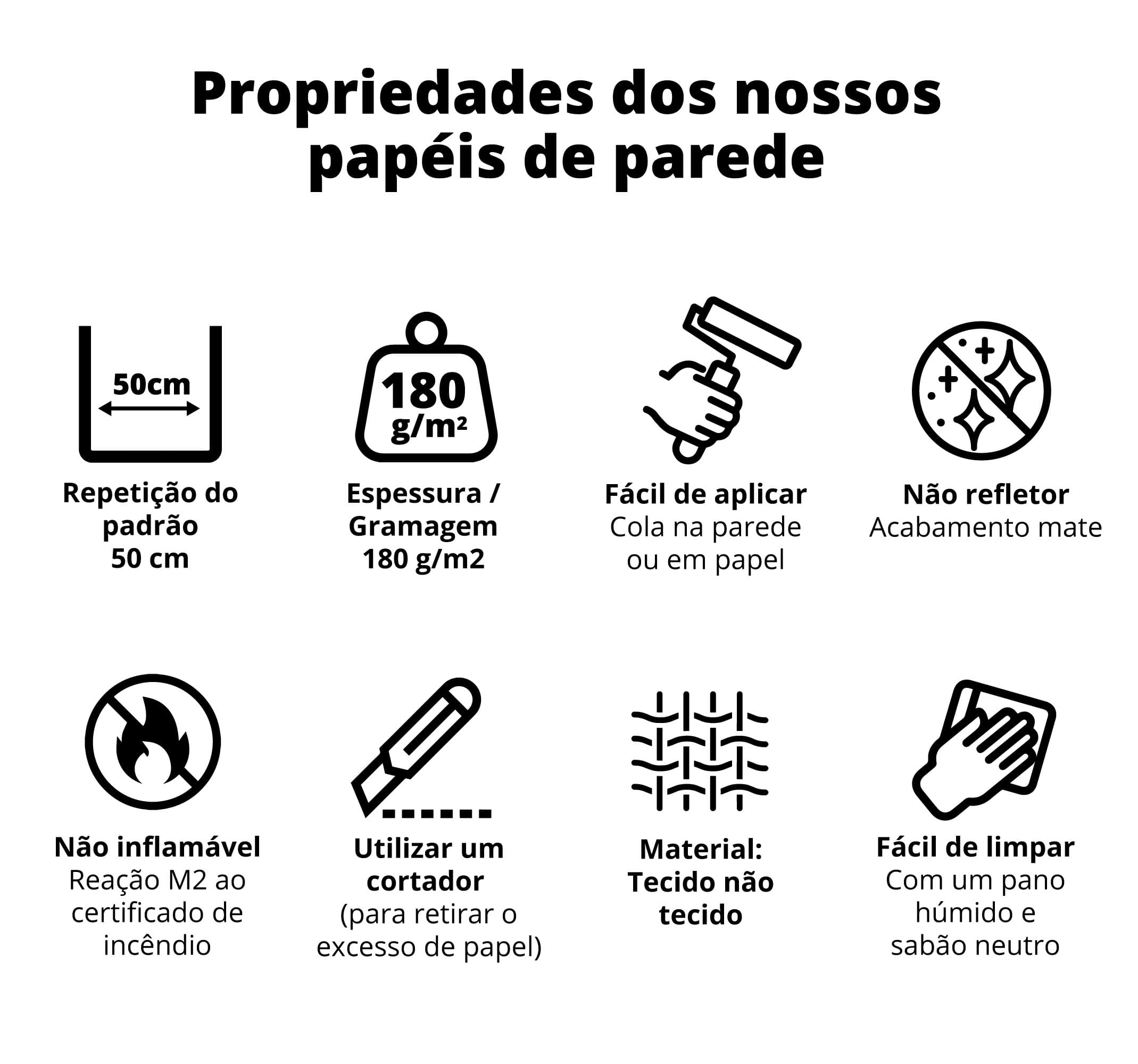 Propriedades dos nossos papéis de parede

50cm

Repetição do padrão 50 cm

180 g/m²

Espessura / Gramagem 180 g/m2

Fácil de aplicar
Cola na parede ou em papel

Não refletor
Acabamento mate

Não inflamável
Reação M2 ao certificado de incêndio

Utilizar um cortador
(para retirar o excesso de papel)

Material: Tecido não tecido

Fácil de limpar
Com um pano húmido e sabão neutro